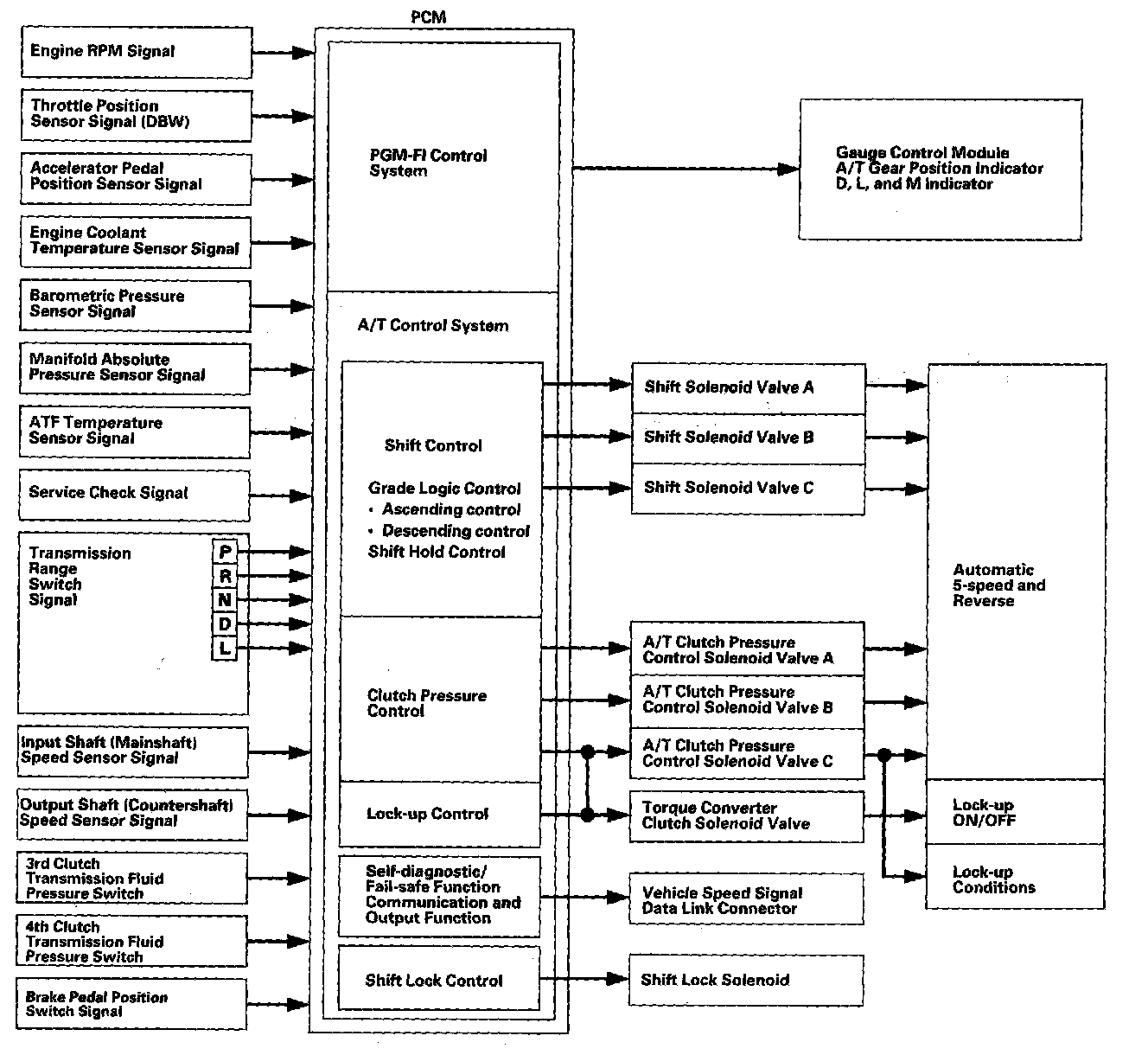 PCM

Engine RPM Signal

Throttle Position Sensor Signal (DBW)

Accelerator Pedal Position Sensor Signal

Engine Coolant Temperature Sensor Signal

Barometric Pressure Sensor Signal

Manifold Absolute Pressure Sensor Signal

ATF Temperature Sensor Signal

Service Check Signal

Transmission Range Switch Signal

P
R
N
D
L

Input Shaft (Mainshaft) Speed Sensor Signal

Output Shaft (Countershaft) Speed Sensor Signal

3rd Clutch Transmission Fluid Pressure Switch

4th Clutch Transmission Fluid Pressure Switch

Brake Pedal Position Switch Signal

PGM-FI Control System

A/T Control System

Shift Control

Grade Logic Control
• Ascending control
• Descending control
Shift Hold Control

Clutch Pressure Control

Lock-up Control

Self-diagnostic/ Fail-safe Function Communication and Output Function

Shift Lock Control

Gauge Control Module
A/T Gear Position Indicator
D, L, and M Indicator

Shift Solenoid Valve A

Shift Solenoid Valve B

Shift Solenoid Valve C

A/T Clutch Pressure Control Solenoid Valve A

A/T Clutch Pressure Control Solenoid Valve B

A/T Clutch Pressure Control Solenoid Valve C

Torque Converter Clutch Solenoid Valve

Vehicle Speed Signal
Data Link Connector

Shift Lock Solenoid

Automatic 5-speed and Reverse

Lock-up ON/OFF

Lock-up Conditions